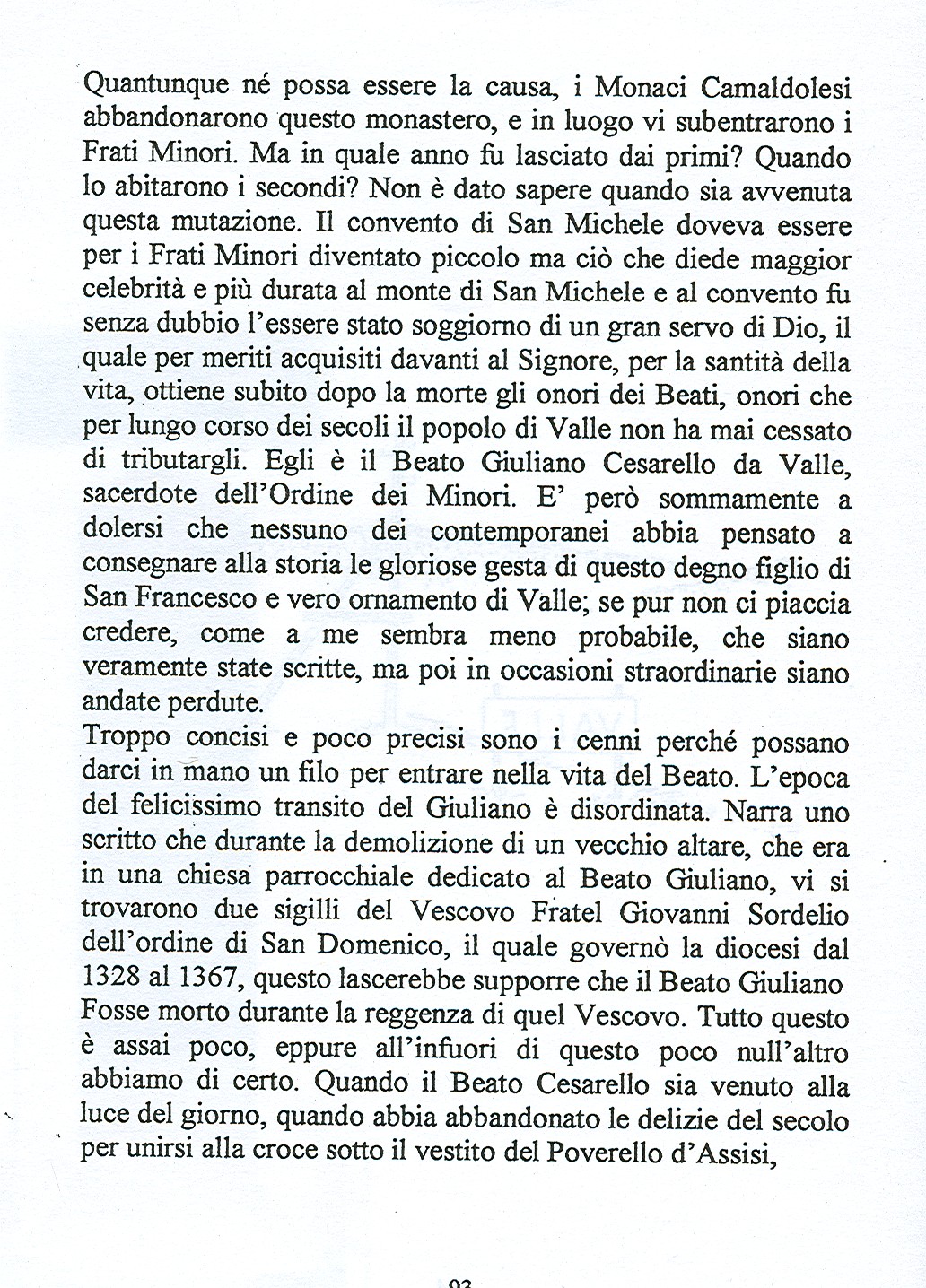 Quantunque né possa essere la causa, i Monaci Camaldolesi abbandonarono questo monastero, e in luogo vi subentrarono i Frati Minori. Ma in quale anno fu lasciato dai primi? Quando lo abitarono i secondi? Non è dato sapere quando sia avvenuta questa mutazione. Il convento di San Michele doveva essere per i Frati Minori diventato piccolo ma ciò che diede maggior celebrità e più durata al monte di San Michele e al convento fu senza dubbio l'essere stato soggiorno di un gran servo di Dio, il quale per meriti acquisiti davanti al Signore, per la santità della vita, ottiene subito dopo la morte gli onori dei Beati, onori che per lungo corso dei secoli il popolo di Valle non ha mai cessato di tributargli. Egli è il Beato Giuliano Cesarello da Valle, sacerdote dell'Ordine dei Minori. E' però sommamente a dolersi che nessuno dei contemporanei abbia pensato a consegnare alla storia le gloriose gesta di questo degno figlio di San Francesco e vero ornamento di Valle; se pur non ci piaccia credere, come a me sembra meno probabile, che siano veramente state scritte, ma poi in occasioni straordinarie siano andate perdute.
Troppo concisi e poco precisi sono i cenni perché possano darci in mano un filo per entrare nella vita del Beato. L'epoca del felicissimo transito del Giuliano è disordinata. Narra uno scritto che durante la demolizione di un vecchio altare, che era in una chiesa parrocchiale dedicato al Beato Giuliano, vi si trovarono due sigilli del Vescovo Fratel Giovanni Sordelio dell'ordine di San Domenico, il quale governò la diocesi dal 1328 al 1367, questo lascerebbe supporre che il Beato Giuliano Fosse morto durante la reggenza di quel Vescovo. Tutto questo è assai poco, eppure all'infuori di questo poco null'altro abbiamo di certo. Quando il Beato Cesarello sia venuto alla luce del giorno, quando abbia abbandonato le delizie del secolo per unirsi alla croce sotto il vestito del Poverello d'Assisi,

93